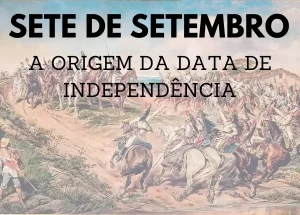 SETE DE SETEMBRO

A ORIGEM DA DATA DE INDEPENDÊNCIA